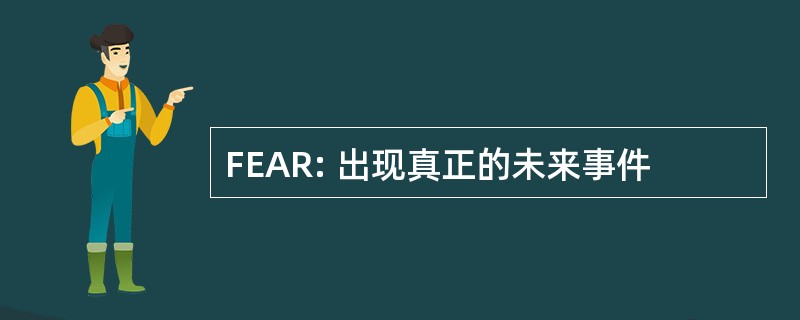 FEAR: 出现真正的未来事件